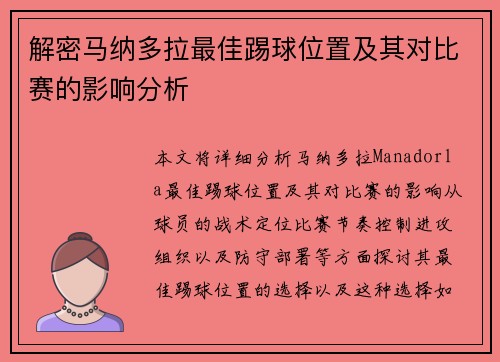 解密马纳多拉最佳踢球位置及其对比赛的影响分析

本文将详细分析马纳多拉Manadorla最佳踢球位置及其对比赛的影响从球员的战术定位比赛节奏控制进攻组织以及防守部署等方面探讨其最佳踢球位置的选择以及这种选择如